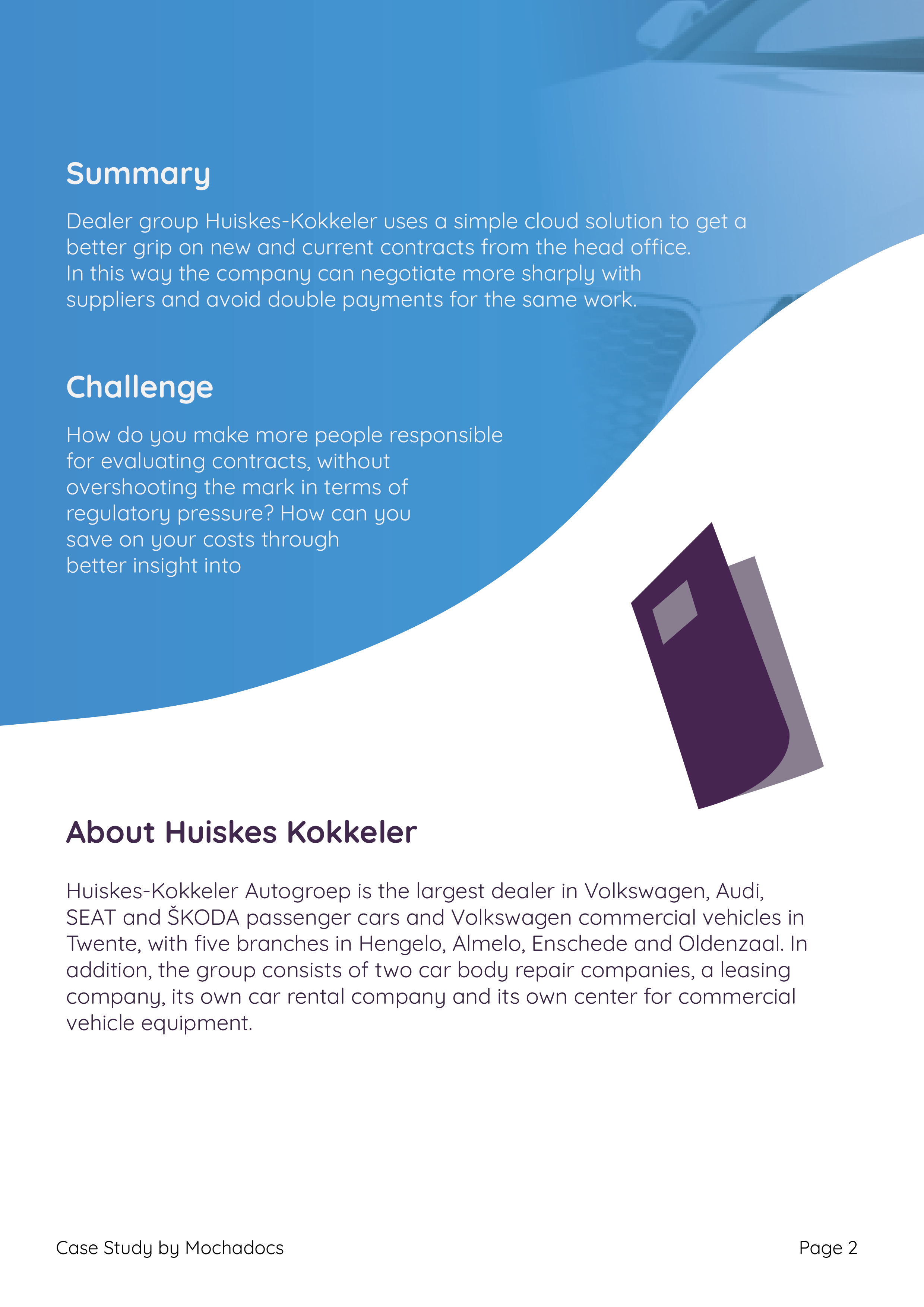 Summary

Dealer group Huiskes-Kokkeler uses a simple cloud solution to get a better grip on new and current contracts from the head office. In this way the company can negotiate more sharply with suppliers and avoid double payments for the same work.

Challenge

How do you make more people responsible for evaluating contracts, without overshooting the mark in terms of regulatory pressure? How can you save on your costs through better insight into

About Huiskes Kokkeler

Huiskes-Kokkeler Autogroep is the largest dealer in Volkswagen, Audi, SEAT and ŠKODA passenger cars and Volkswagen commercial vehicles in Twente, with five branches in Hengelo, Almelo, Enschede and Oldenzaal. In addition, the group consists of two car body repair companies, a leasing company, its own car rental company and its own center for commercial vehicle equipment.

Case Study by Mochadocs

Page 2